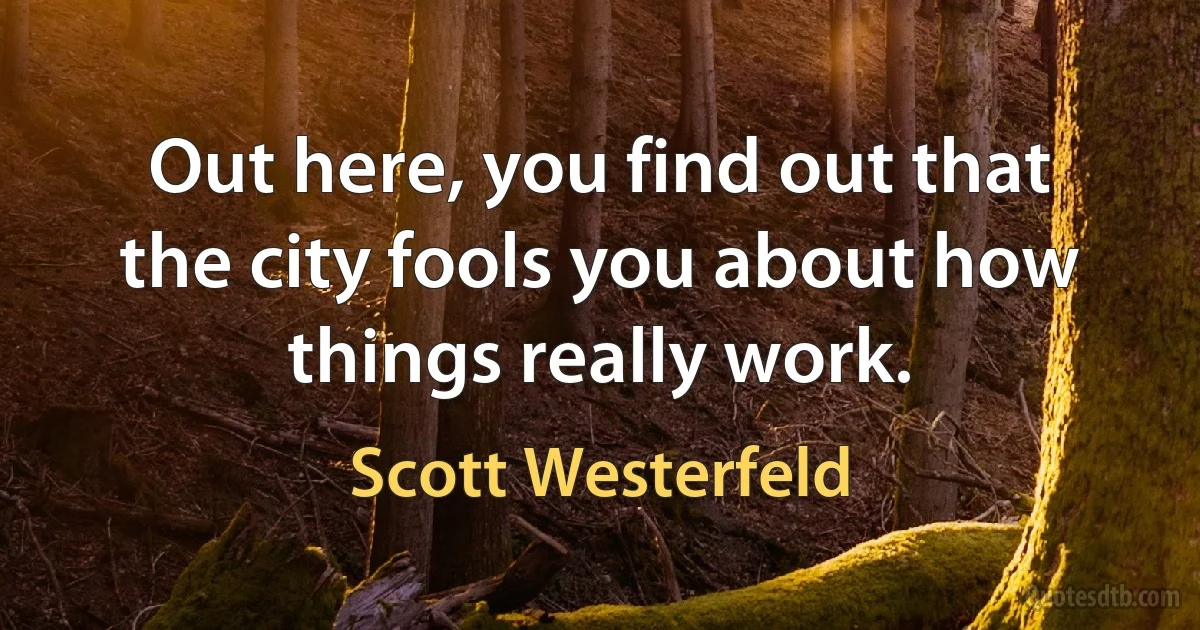 Out here, you find out that the city fools you about how things really work.

Scott Westerfeld

quotesdtb.com